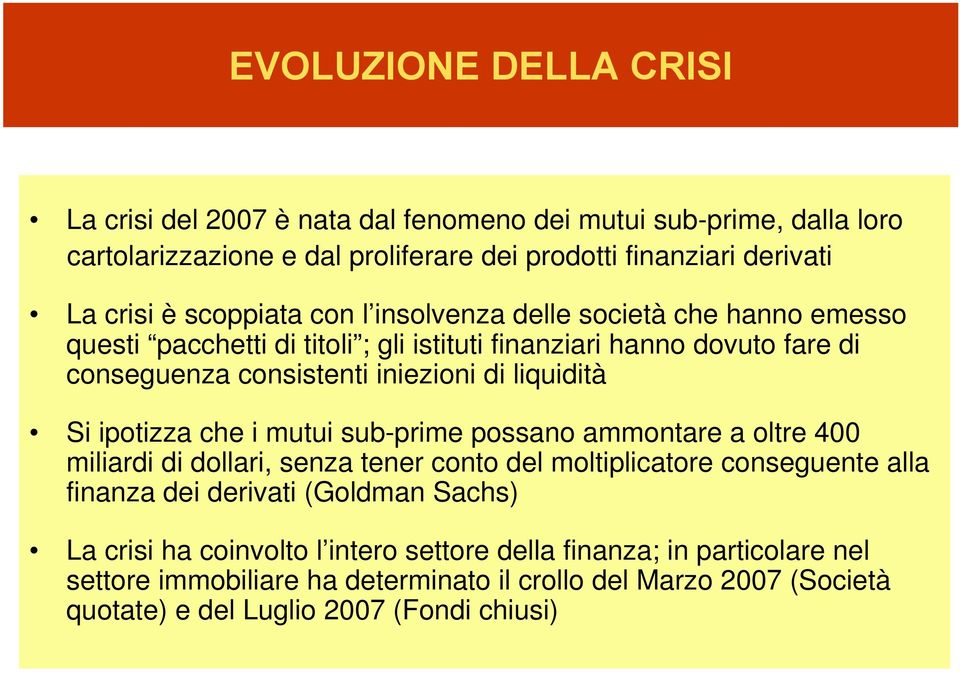 EVOLUZIONE DELLA CRISI

• La crisi del 2007 è nata dal fenomeno dei mutui sub-prime, dalla loro cartolarizzazione e dal proliferare dei prodotti finanziari derivati

• La crisi è scoppiata con l'insolvenza delle società che hanno emesso questi "pacchetti di titoli"; gli istituti finanziari hanno dovuto fare di conseguenza consistenti iniezioni di liquidità

• Si ipotizza che i mutui sub-prime possano ammontare a oltre 400 miliardi di dollari, senza tener conto del moltiplicatore conseguente alla finanza dei derivati (Goldman Sachs)

• La crisi ha coinvolto l'intero settore della finanza; in particolare nel settore immobiliare ha determinato il crollo del Marzo 2007 (Società quotate) e del Luglio 2007 (Fondi chiusi)